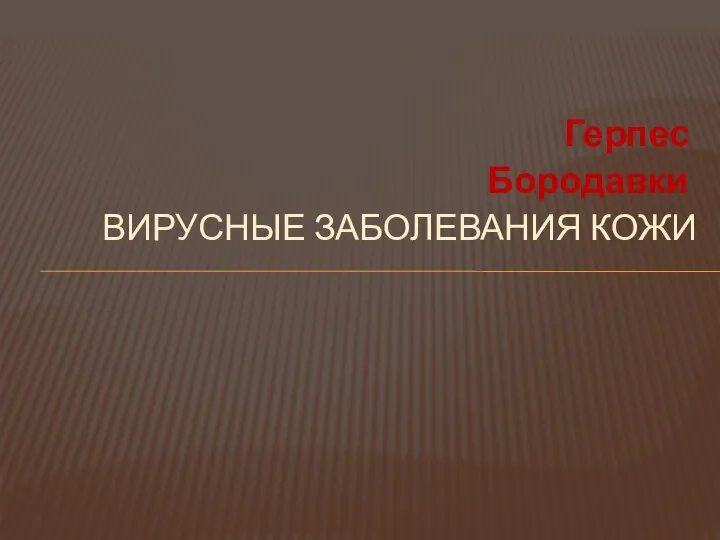 Герпес
Бородавки
ВИРУСНЫЕ ЗАБОЛЕВАНИЯ КОЖИ